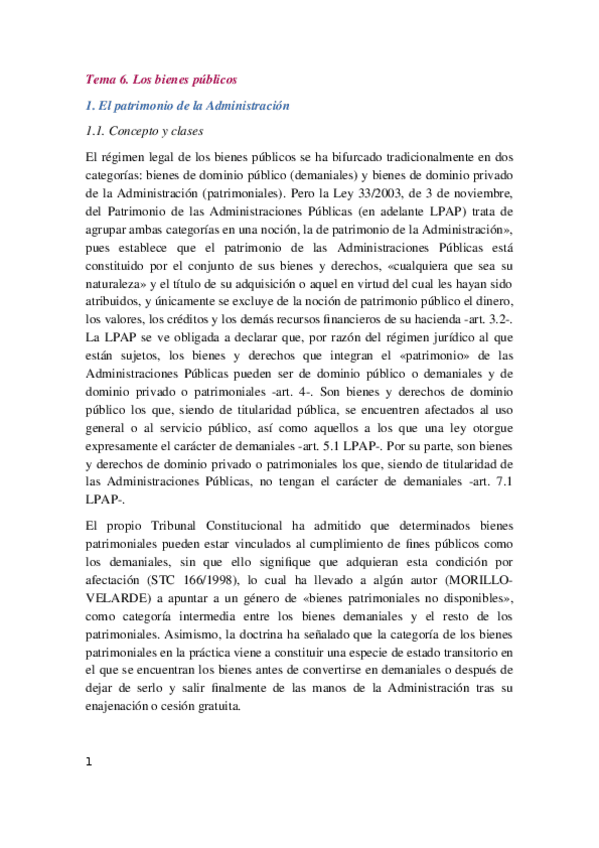 Tema 6. Los bienes públicos

1. El patrimonio de la Administración

1.1. Concepto y clases

El régimen legal de los bienes públicos se ha bifurcado tradicionalmente en dos categorías: bienes de dominio público (demaniales) y bienes de dominio privado de la Administración (patrimoniales). Pero la Ley 33/2003, de 3 de noviembre, del Patrimonio de las Administraciones Públicas (en adelante LPAP) trata de agrupar ambas categorías en una noción, la de patrimonio de la Administración», pues establece que el patrimonio de las Administraciones Públicas está constituido por el conjunto de sus bienes y derechos, «cualquiera que sea su naturaleza» y el título de su adquisición o aquel en virtud del cual les hayan sido atribuidos, y únicamente se excluye de la noción de patrimonio público el dinero, los valores, los créditos y los demás recursos financieros de su hacienda -art. 3.2-. La LPAP se ve obligada a declarar que, por razón del régimen jurídico al que están sujetos, los bienes y derechos que integran el «patrimonio» de las Administraciones Públicas pueden ser de dominio público o demaniales y de dominio privado o patrimoniales -art. 4-. Son bienes y derechos de dominio público los que, siendo de titularidad pública, se encuentren afectados al uso general o al servicio público, así como aquellos a los que una ley otorgue expresamente el carácter de demaniales -art. 5.1 LPAP-. Por su parte, son bienes y derechos de dominio privado o patrimoniales los que, siendo de titularidad de las Administraciones Públicas, no tengan el carácter de demaniales -art. 7.1 LPAP-.

El propio Tribunal Constitucional ha admitido que determinados bienes patrimoniales pueden estar vinculados al cumplimiento de fines públicos como los demaniales, sin que ello signifique que adquieran esta condición por afectación (STC 166/1998), lo cual ha llevado a algún autor (MORILLO-VELARDE) a apuntar a un género de «bienes patrimoniales no disponibles», como categoría intermedia entre los bienes demaniales y el resto de los patrimoniales. Asimismo, la doctrina ha señalado que la categoría de los bienes patrimoniales en la práctica viene a constituir una especie de estado transitorio en el que se encuentran los bienes antes de convertirse en demaniales o después de dejar de serlo y salir finalmente de las manos de la Administración tras su enajenación o cesión gratuita.

1